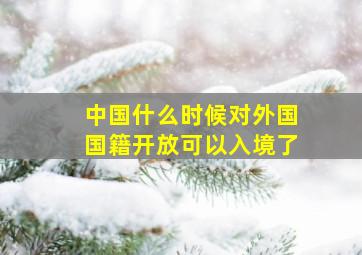 中国什么时候对外国国籍开放可以入境了